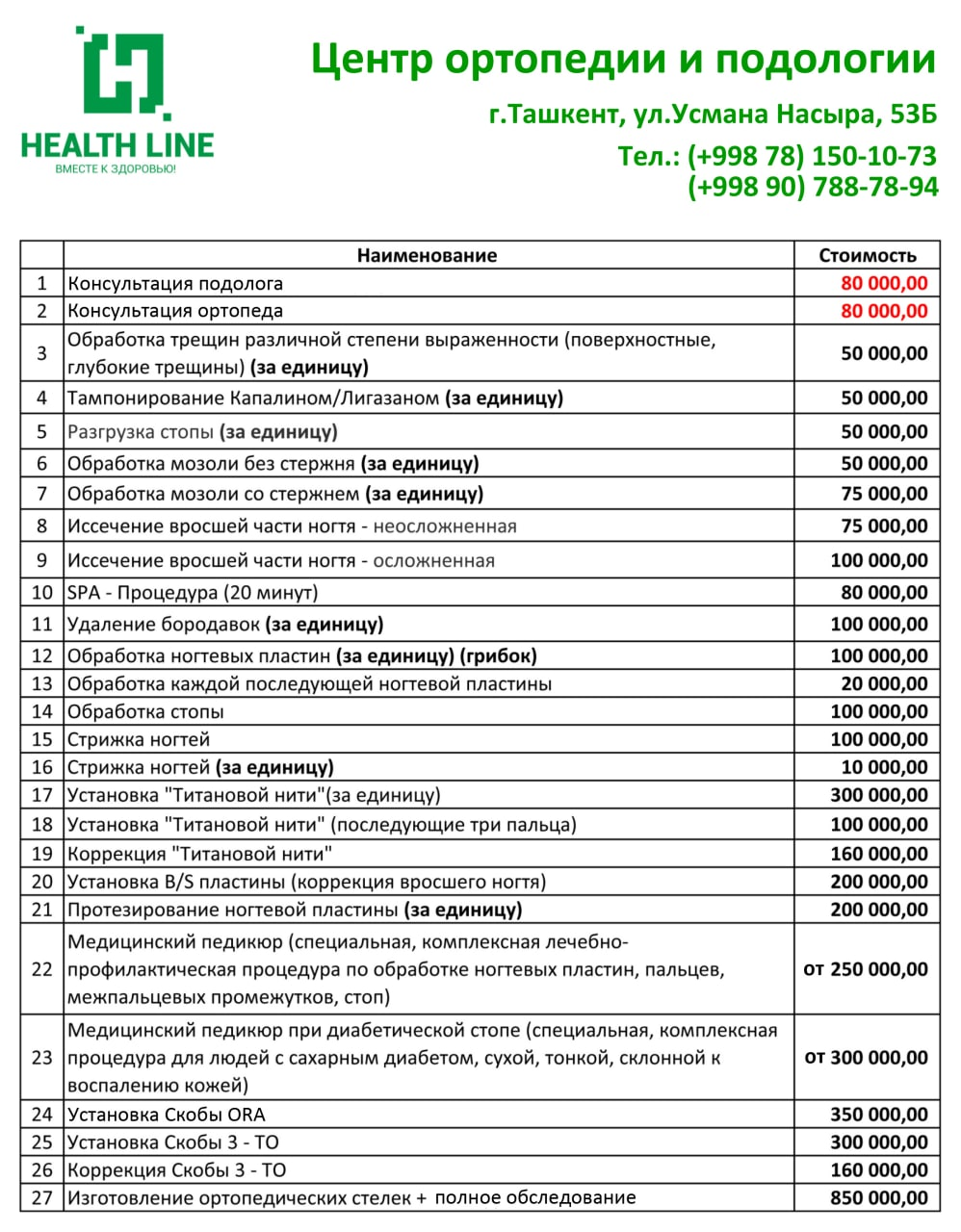 HEALTH LINE
ВМЕСТЕ К ЗДОРОВЬЮ!

Центр ортопедии и подологии
г.Ташкент, ул.Усмана Насыра, 53Б
Тел.: (+998 78) 150-10-73
(+998 90) 788-78-94

| | Наименование | Стоимость |
|---|---|---|
| 1 | Консультация подолога | 80 000,00 |
| 2 | Консультация ортопеда | 80 000,00 |
| 3 | Обработка трещин различной степени выраженности (поверхностные, глубокие трещины) (за единицу) | 50 000,00 |
| 4 | Тампонирование Капалином/Лигазаном (за единицу) | 50 000,00 |
| 5 | Разгрузка стопы (за единицу) | 50 000,00 |
| 6 | Обработка мозоли без стержня (за единицу) | 50 000,00 |
| 7 | Обработка мозоли со стержнем (за единицу) | 75 000,00 |
| 8 | Иссечение вросшей части ногтя - неосложненная | 75 000,00 |
| 9 | Иссечение вросшей части ногтя - осложненная | 100 000,00 |
| 10 | SPA - Процедура (20 минут) | 80 000,00 |
| 11 | Удаление бородавок (за единицу) | 100 000,00 |
| 12 | Обработка ногтевых пластин (за единицу) (грибок) | 100 000,00 |
| 13 | Обработка каждой последующей ногтевой пластины | 20 000,00 |
| 14 | Обработка стопы | 100 000,00 |
| 15 | Стрижка ногтей | 100 000,00 |
| 16 | Стрижка ногтей (за единицу) | 10 000,00 |
| 17 | Установка "Титановой нити"(за единицу) | 300 000,00 |
| 18 | Установка "Титановой нити" (последующие три пальца) | 100 000,00 |
| 19 | Коррекция "Титановой нити" | 160 000,00 |
| 20 | Установка B/S пластины (коррекция вросшего ногтя) | 200 000,00 |
| 21 | Протезирование ногтевой пластины (за единицу) | 200 000,00 |
| 22 | Медицинский педикюр (специальная, комплексная лечебно-профилактическая процедура по обработке ногтевых пластин, пальцев, межпальцевых промежутков, стоп) | от 250 000,00 |
| 23 | Медицинский педикюр при диабетической стопе (специальная, комплексная процедура для людей с сахарным диабетом, сухой, тонкой, склонной к воспалению кожей) | от 300 000,00 |
| 24 | Установка Скобы ORA | 350 000,00 |
| 25 | Установка Скобы 3 - ТО | 300 000,00 |
| 26 | Коррекция Скобы 3 - ТО | 160 000,00 |
| 27 | Изготовление ортопедических стелек + полное обследование | 850 000,00 |